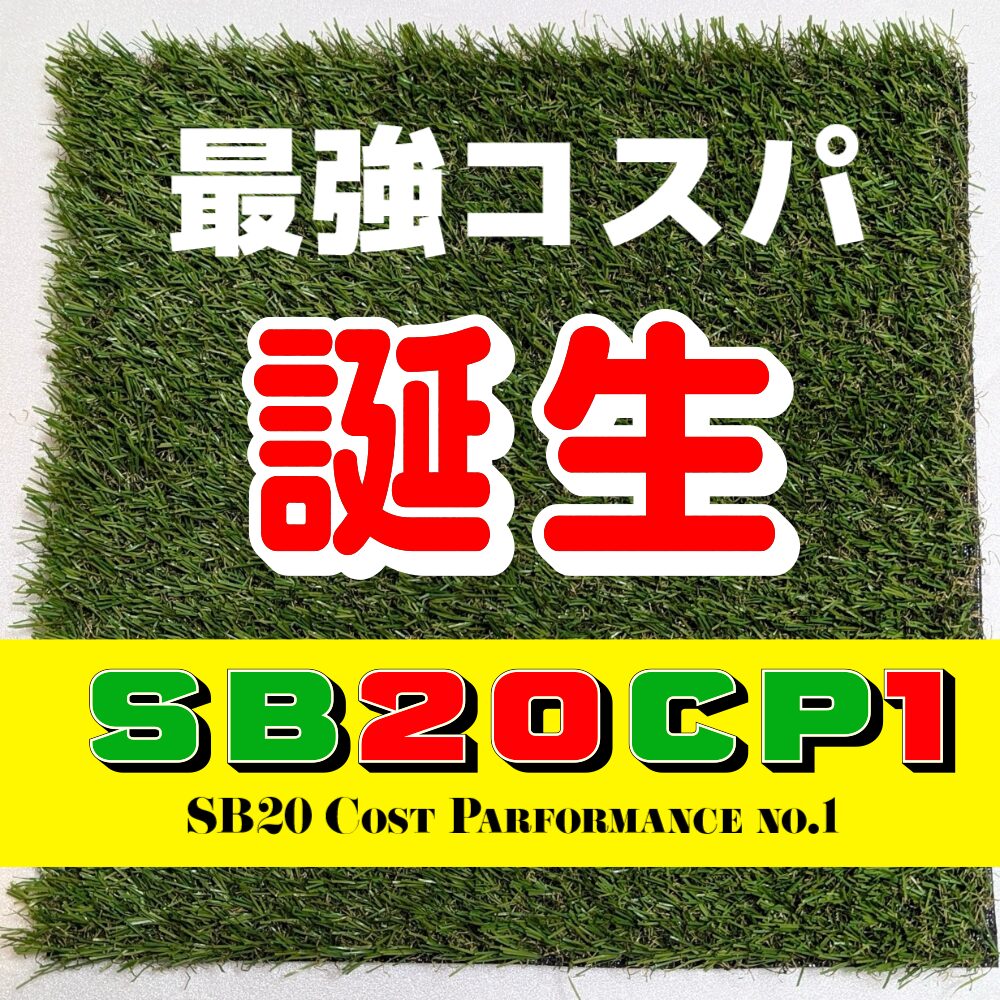 最強コスパ

誕生

SB20CP1

SB20 Cost Parformance no.1